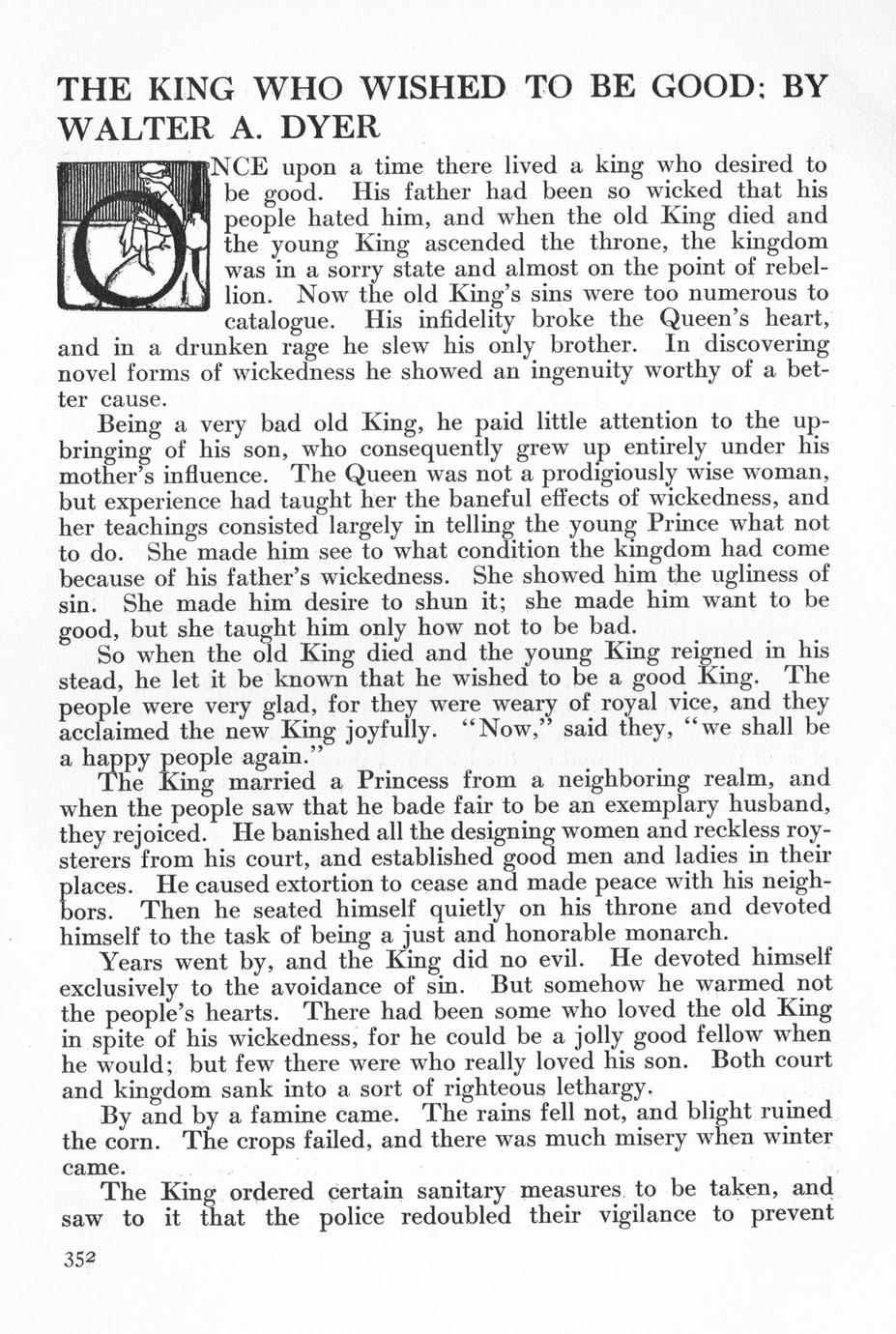 THE KING WHO WISHED TO BE GOOD: BY WALTER A. DYER

ONCE upon a time there lived a king who desired to be good. His father had been so wicked that his people hated him, and when the old King died and the young King ascended the throne, the kingdom was in a sorry state and almost on the point of rebellion. Now the old King's sins were too numerous to catalogue. His infidelity broke the Queen's heart, and in a drunken rage he slew his only brother. In discovering novel forms of wickedness he showed an ingenuity worthy of a better cause.

Being a very bad old King, he paid little attention to the upbringing of his son, who consequently grew up entirely under his mother's influence. The Queen was not a prodigiously wise woman, but experience had taught her the baneful effects of wickedness, and her teachings consisted largely in telling the young Prince what not to do. She made him see to what condition the kingdom had come because of his father's wickedness. She showed him the ugliness of sin. She made him desire to shun it; she made him want to be good, but she taught him only how not to be bad.

So when the old King died and the young King reigned in his stead, he let it be known that he wished to be a good King. The people were very glad, for they were weary of royal vice, and they acclaimed the new King joyfully. "Now," said they, "we shall be a happy people again."

The King married a Princess from a neighboring realm, and when the people saw that he bade fair to be an exemplary husband, they rejoiced. He banished all the designing women and reckless roysterers from his court, and established good men and ladies in their places. He caused extortion to cease and made peace with his neighbors. Then he seated himself quietly on his throne and devoted himself to the task of being a just and honorable monarch.

Years went by, and the King did no evil. He devoted himself exclusively to the avoidance of sin. But somehow he warmed not the people's hearts. There had been some who loved the old King in spite of his wickedness, for he could be a jolly good fellow when he would; but few there were who really loved his son. Both court and kingdom sank into a sort of righteous lethargy.

By and by a famine came. The rains fell not, and blight ruined the corn. The crops failed, and there was much misery when winter came.

The King ordered certain sanitary measures to be taken, and saw to it that the police redoubled their vigilance to prevent

352